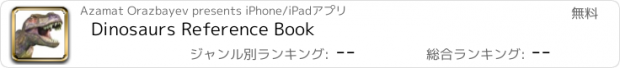 Azamat Orazbayev presents iPhone/iPadアプリ

無料

Dinosaurs Reference Book

ジャンル別ランキング: --

総合ランキング: --